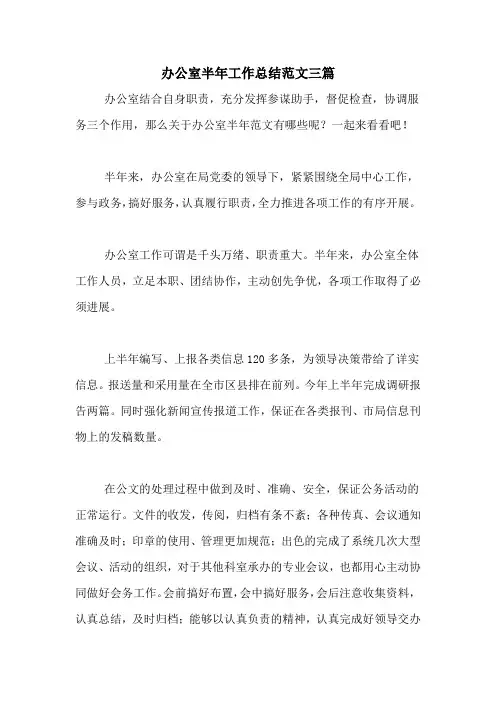 办公室半年工作总结范文三篇

办公室结合自身职责，充分发挥参谋助手，督促检查，协调服务三个作用，那么关于办公室半年范文有哪些呢？一起来看看吧！

半年来，办公室在局党委的领导下，紧紧围绕全局中心工作，参与政务，搞好服务，认真履行职责，全力推进各项工作的有序开展。

办公室工作可谓是千头万绪、职责重大。半年来，办公室全体工作人员，立足本职、团结协作，主动创先争优，各项工作取得了必须进展。

上半年编写、上报各类信息120多条，为领导决策带给了详实信息。报送量和采用量在全市区县排在前列。今年上半年完成调研报告两篇。同时强化新闻宣传报道工作，保证在各类报刊、市局信息刊物上的发稿数量。

在公文的处理过程中做到及时、准确、安全，保证公务活动的正常运行。文件的收发，传阅，归档有条不紊；各种传真、会议通知准确及时；印章的使用、管理更加规范；出色的完成了系统几次大型会议、活动的组织，对于其他科室承办的专业会议，也都用心主动协同做好会务工作。会前搞好布置，会中搞好服务，会后注意收集资料，认真总结，及时归档；能够以认真负责的精神，认真完成好领导交办